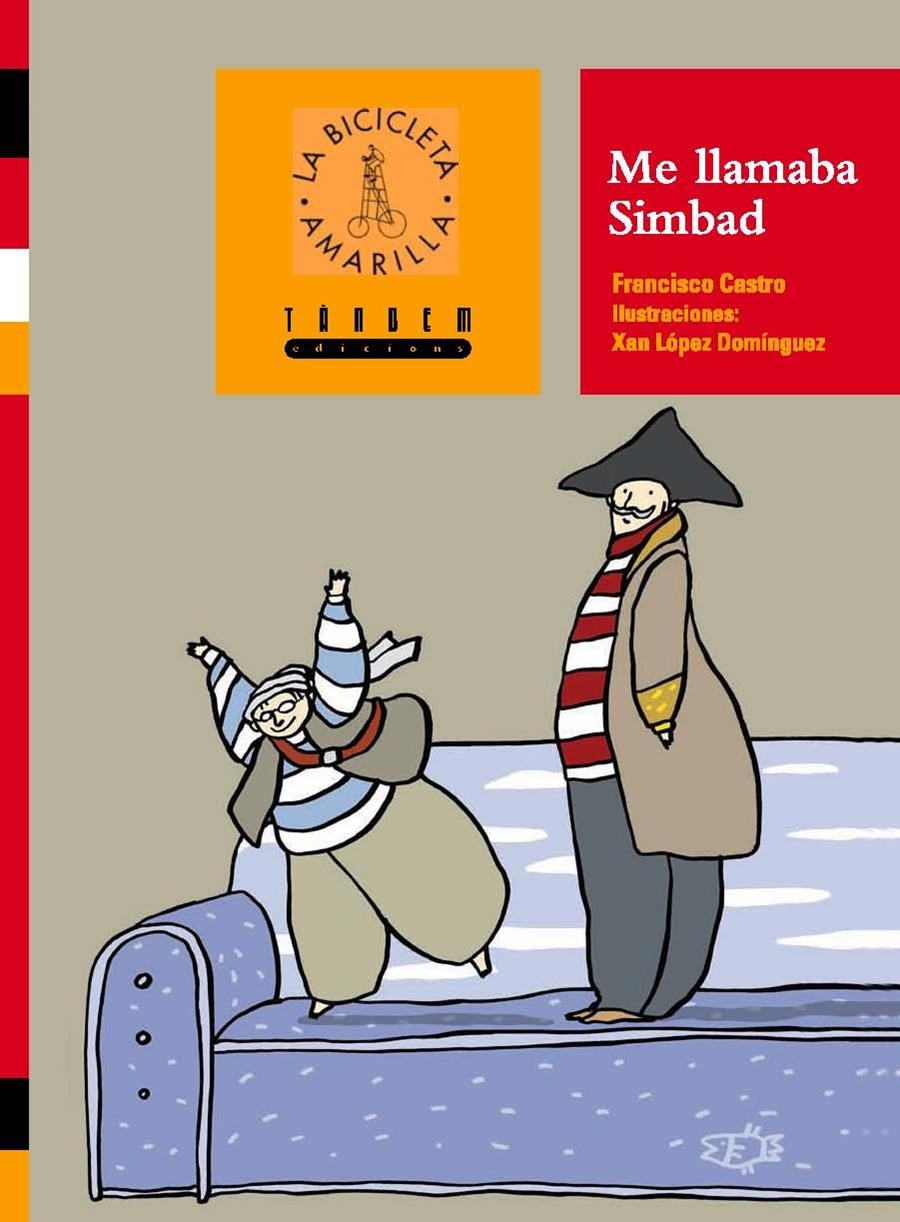 LA BICICLETA AMARILLA

TÀNDEM
edicions

Me llamaba Simbad

Francisco Castro
Ilustraciones:
Xan López Domínguez